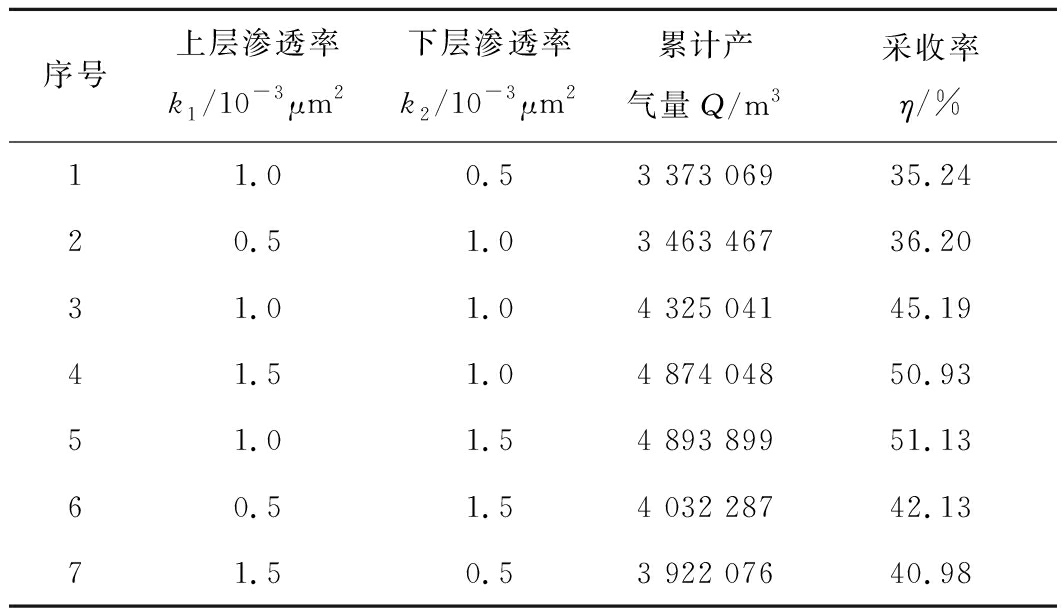 | 序号 | 上层渗透率 $k_1/10^{-3}\mu m^2$ | 下层渗透率 $k_2/10^{-3}\mu m^2$ | 累计产气量 $Q/m^3$ | 采收率 $\eta/\%$ |
|---|---|---|---|---|
| 1 | 1.0 | 0.5 | 3 373 069 | 35.24 |
| 2 | 0.5 | 1.0 | 3 463 467 | 36.20 |
| 3 | 1.0 | 1.0 | 4 325 041 | 45.19 |
| 4 | 1.5 | 1.0 | 4 874 048 | 50.93 |
| 5 | 1.0 | 1.5 | 4 893 899 | 51.13 |
| 6 | 0.5 | 1.5 | 4 032 287 | 42.13 |
| 7 | 1.5 | 0.5 | 3 922 076 | 40.98 |